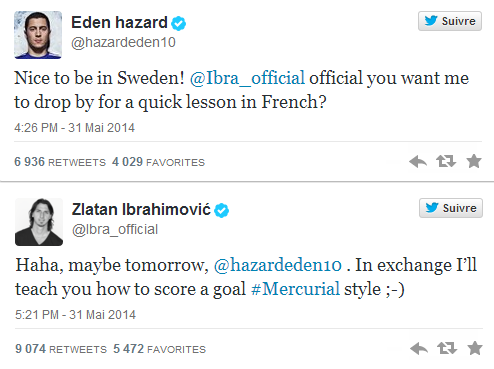 Eden hazard
@hazardeden10

Suivre

Nice to be in Sweden! @Ibra_official official you want me to drop by for a quick lesson in French?

4:26 PM - 31 Mai 2014

6 936 RETWEETS 4 029 FAVORITES

Zlatan Ibrahimović
@Ibra_official

Suivre

Haha, maybe tomorrow, @hazardeden10 . In exchange I'll teach you how to score a goal #Mercurial style ;-)

5:21 PM - 31 Mai 2014

9 074 RETWEETS 5 472 FAVORITES